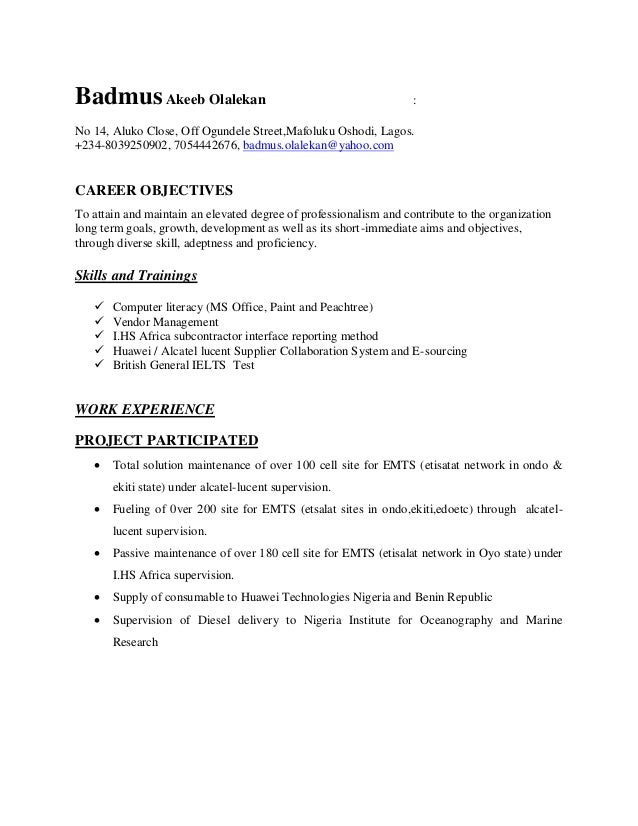 Badmus Akeeb Olalekan :

No 14, Aluko Close, Off Ogundele Street,Mafoluku Oshodi, Lagos.
+234-8039250902, 7054442676, badmus.olalekan@yahoo.com

CAREER OBJECTIVES

To attain and maintain an elevated degree of professionalism and contribute to the organization long term goals, growth, development as well as its short-immediate aims and objectives, through diverse skill, adeptness and proficiency.

Skills and Trainings

✓ Computer literacy (MS Office, Paint and Peachtree)
✓ Vendor Management
✓ I.HS Africa subcontractor interface reporting method
✓ Huawei / Alcatel lucent Supplier Collaboration System and E-sourcing
✓ British General IELTS Test

WORK EXPERIENCE

PROJECT PARTICIPATED

• Total solution maintenance of over 100 cell site for EMTS (etisatat network in ondo & ekiti state) under alcatel-lucent supervision.
• Fueling of 0ver 200 site for EMTS (etsalat sites in ondo,ekiti,edoetc) through alcatel-lucent supervision.
• Passive maintenance of over 180 cell site for EMTS (etisalat network in Oyo state) under I.HS Africa supervision.
• Supply of consumable to Huawei Technologies Nigeria and Benin Republic
• Supervision of Diesel delivery to Nigeria Institute for Oceanography and Marine Research